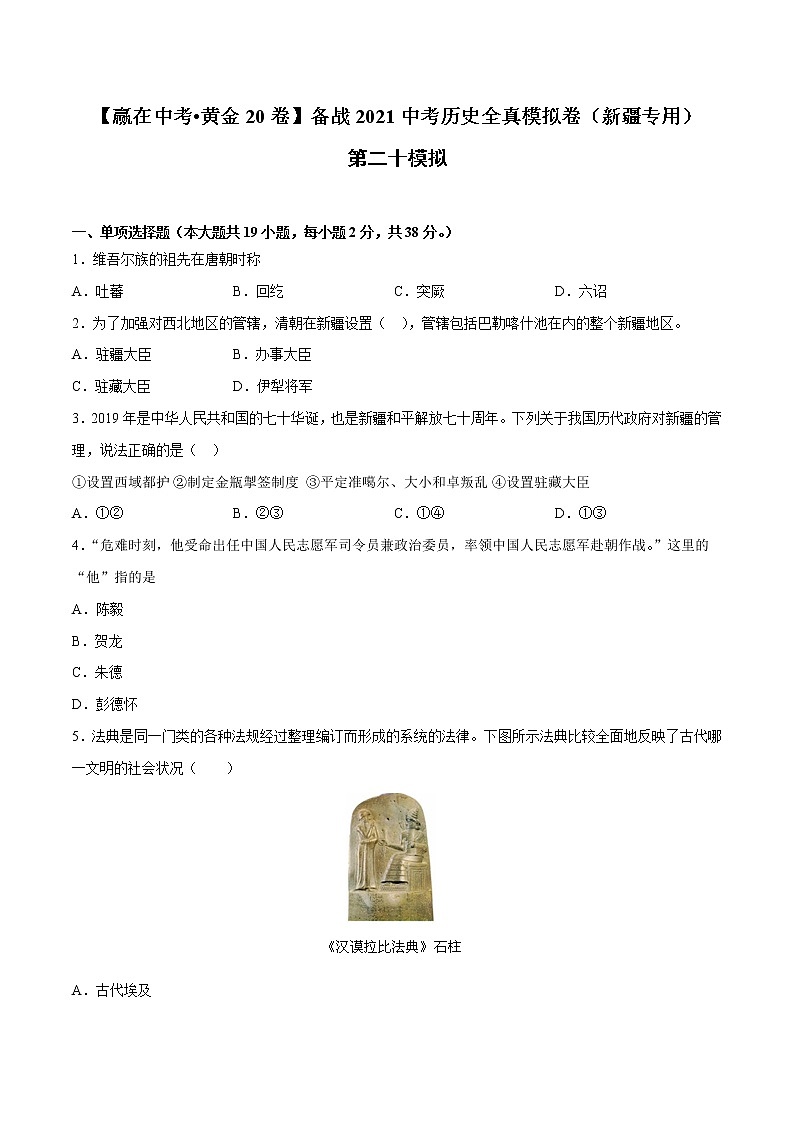 【赢在中考•黄金 20 卷】备战 2021 中考历史全真模拟卷（新疆专用）

第二十模拟

一、单项选择题（本大题共 19 小题，每小题 2 分，共 38 分。）

1．维吾尔族的祖先在唐朝时称

A．吐蕃　　B．回纥　　C．突厥　　D．六诏

2．为了加强对西北地区的管辖，清朝在新疆设置（　），管辖包括巴勒喀什池在内的整个新疆地区。

A．驻疆大臣　　B．办事大臣

C．驻藏大臣　　D．伊犁将军

3．2019 年是中华人民共和国的七十华诞，也是新疆和平解放七十周年。下列关于我国历代政府对新疆的管理，说法正确的是（　）

①设置西域都护 ②制定金瓶掣签制度 ③平定准噶尔、大小和卓叛乱 ④设置驻藏大臣

A．①②　　B．②③　　C．①④　　D．①③

4．“危难时刻，他受命出任中国人民志愿军司令员兼政治委员，率领中国人民志愿军赴朝作战。”这里的“他”指的是

A．陈毅

B．贺龙

C．朱德

D．彭德怀

5．法典是同一门类的各种法规经过整理编订而形成的系统的法律。下图所示法典比较全面地反映了古代哪一文明的社会状况（　）

《汉谟拉比法典》石柱

A．古代埃及